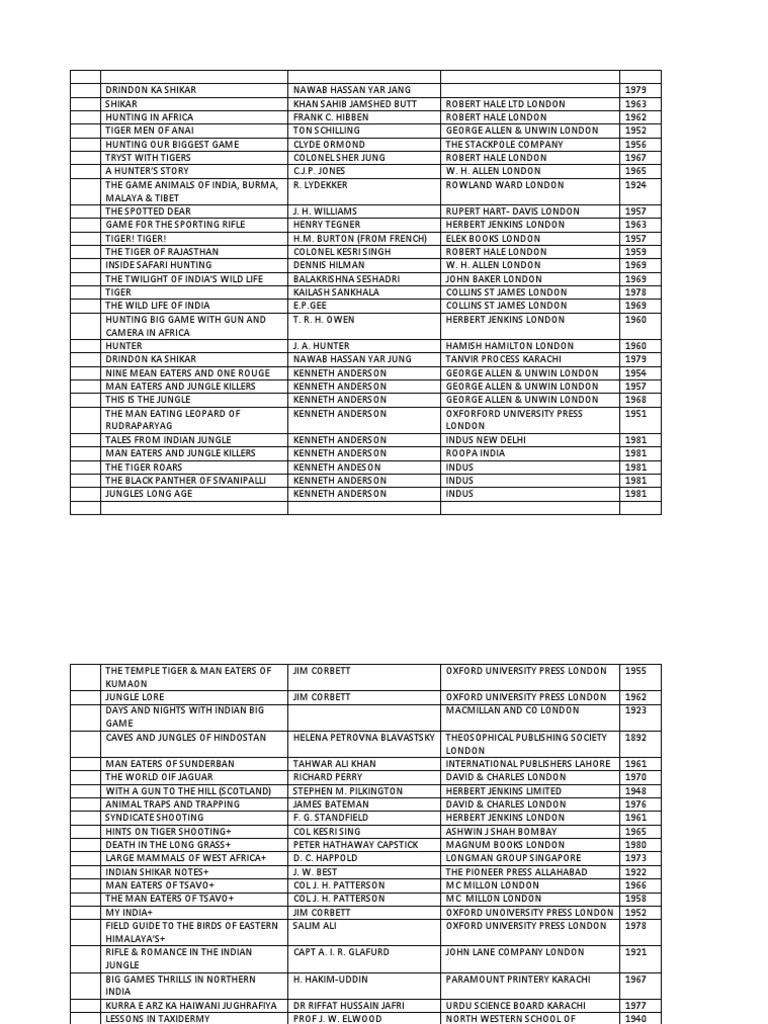 | | | | | |
|---|---|---|---|---|
| | DRINDON KA SHIKAR | NAWAB HASSAN YAR JANG | | 1979 |
| | SHIKAR | KHAN SAHIB JAMSHED BUTT | ROBERT HALE LTD LONDON | 1963 |
| | HUNTING IN AFRICA | FRANK C. HIBBEN | ROBERT HALE LONDON | 1962 |
| | TIGER MEN OF ANAI | TON SCHILLING | GEORGE ALLEN & UNWIN LONDON | 1952 |
| | HUNTING OUR BIGGEST GAME | CLYDE ORMOND | THE STACKPOLE COMPANY | 1956 |
| | TRYST WITH TIGERS | COLONEL SHER JUNG | ROBERT HALE LONDON | 1967 |
| | A HUNTER'S STORY | C.J.P. JONES | W. H. ALLEN LONDON | 1965 |
| | THE GAME ANIMALS OF INDIA, BURMA, MALAYA & TIBET | R. LYDEKKER | ROWLAND WARD LONDON | 1924 |
| | THE SPOTTED DEAR | J. H. WILLIAMS | RUPERT HART- DAVIS LONDON | 1957 |
| | GAME FOR THE SPORTING RIFLE | HENRY TEGNER | HERBERT JENKINS LONDON | 1963 |
| | TIGER! TIGER! | H.M. BURTON (FROM FRENCH) | ELEK BOOKS LONDON | 1957 |
| | THE TIGER OF RAJASTHAN | COLONEL KESRI SINGH | ROBERT HALE LONDON | 1959 |
| | INSIDE SAFARI HUNTING | DENNIS HILMAN | W. H. ALLEN LONDON | 1969 |
| | THE TWILIGHT OF INDIA'S WILD LIFE | BALAKRISHNA SESHADRI | JOHN BAKER LONDON | 1969 |
| | TIGER | KAILASH SANKHALA | COLLINS ST JAMES LONDON | 1978 |
| | THE WILD LIFE OF INDIA | E.P.GEE | COLLINS ST JAMES LONDON | 1969 |
| | HUNTING BIG GAME WITH GUN AND CAMERA IN AFRICA | T. R. H. OWEN | HERBERT JENKINS LONDON | 1960 |
| | HUNTER | J. A. HUNTER | HAMISH HAMILTON LONDON | 1960 |
| | DRINDON KA SHIKAR | NAWAB HASSAN YAR JUNG | TANVIR PROCESS KARACHI | 1979 |
| | NINE MEAN EATERS AND ONE ROUGE | KENNETH ANDERSON | GEORGE ALLEN & UNWIN LONDON | 1954 |
| | MAN EATERS AND JUNGLE KILLERS | KENNETH ANDERSON | GEORGE ALLEN & UNWIN LONDON | 1957 |
| | THIS IS THE JUNGLE | KENNETH ANDERSON | GEORGE ALLEN & UNWIN LONDON | 1968 |
| | THE MAN EATING LEOPARD OF RUDRAPARYAG | KENNETH ANDERSON | OXFORFORD UNIVERSITY PRESS LONDON | 1951 |
| | TALES FROM INDIAN JUNGLE | KENNETH ANDERSON | INDUS NEW DELHI | 1981 |
| | MAN EATERS AND JUNGLE KILLERS | KENNETH ANDERSON | ROOPA INDIA | 1981 |
| | THE TIGER ROARS | KENNETH ANDESON | INDUS | 1981 |
| | THE BLACK PANTHER OF SIVANIPALLI | KENNETH ANDERSON | INDUS | 1981 |
| | JUNGLES LONG AGE | KENNETH ANDERSON | INDUS | 1981 |
| | | | | |

| | | | | |
|---|---|---|---|---|
| | THE TEMPLE TIGER & MAN EATERS OF KUMAON | JIM CORBETT | OXFORD UNIVERSITY PRESS LONDON | 1955 |
| | JUNGLE LORE | JIM CORBETT | OXFORD UNIVERSITY PRESS LONDON | 1962 |
| | DAYS AND NIGHTS WITH INDIAN BIG GAME | | MACMILLAN AND CO LONDON | 1923 |
| | CAVES AND JUNGLES OF HINDOSTAN | HELENA PETROVNA BLAVASTSKY | THEOSOPHICAL PUBLISHING SOCIETY LONDON | 1892 |
| | MAN EATERS OF SUNDERBAN | TAHWAR ALI KHAN | INTERNATIONAL PUBLISHERS LAHORE | 1961 |
| | THE WORLD OIF JAGUAR | RICHARD PERRY | DAVID & CHARLES LONDON | 1970 |
| | WITH A GUN TO THE HILL (SCOTLAND) | STEPHEN M. PILKINGTON | HERBERT JENKINS LIMITED | 1948 |
| | ANIMAL TRAPS AND TRAPPING | JAMES BATEMAN | DAVID & CHARLES LONDON | 1976 |
| | SYNDICATE SHOOTING | F. G. STANDFIELD | HERBERT JENKINS LONDON | 1961 |
| | HINTS ON TIGER SHOOTING+ | COL KESRI SING | ASHWIN J SHAH BOMBAY | 1965 |
| | DEATH IN THE LONG GRASS+ | PETER HATHAWAY CAPSTICK | MAGNUM BOOKS LONDON | 1980 |
| | LARGE MAMMALS OF WEST AFRICA+ | D. C. HAPPOLD | LONGMAN GROUP SINGAPORE | 1973 |
| | INDIAN SHIKAR NOTES+ | J. W. BEST | THE PIONEER PRESS ALLAHABAD | 1922 |
| | MAN EATERS OF TSAVO+ | COL J. H. PATTERSON | MC MILLON LONDON | 1966 |
| | THE MAN EATERS OF TSAVO+ | COL J. H. PATTERSON | MC MILLON LONDON | 1958 |
| | MY INDIA+ | JIM CORBETT | OXFORD UNOIVERSITY PRESS LONDON | 1952 |
| | FIELD GUIDE TO THE BIRDS OF EASTERN HIMALAYA'S+ | SALIM ALI | OXFORD UNIVERSITY PRESS LONDON | 1978 |
| | RIFLE & ROMANCE IN THE INDIAN JUNGLE | CAPT A. I. R. GLAFURD | JOHN LANE COMPANY LONDON | 1921 |
| | BIG GAMES THRILLS IN NORTHERN INDIA | H. HAKIM-UDDIN | PARAMOUNT PRINTERY KARACHI | 1967 |
| | KURRA E ARZ KA HAIWANI JUGHRAFIYA | DR RIFFAT HUSSAIN JAFRI | URDU SCIENCE BOARD KARACHI | 1977 |
| | LESSONS IN TAXIDERMY | PROF J. W. ELWOOD | NORTH WESTERN SCHOOL OF | 1940 |